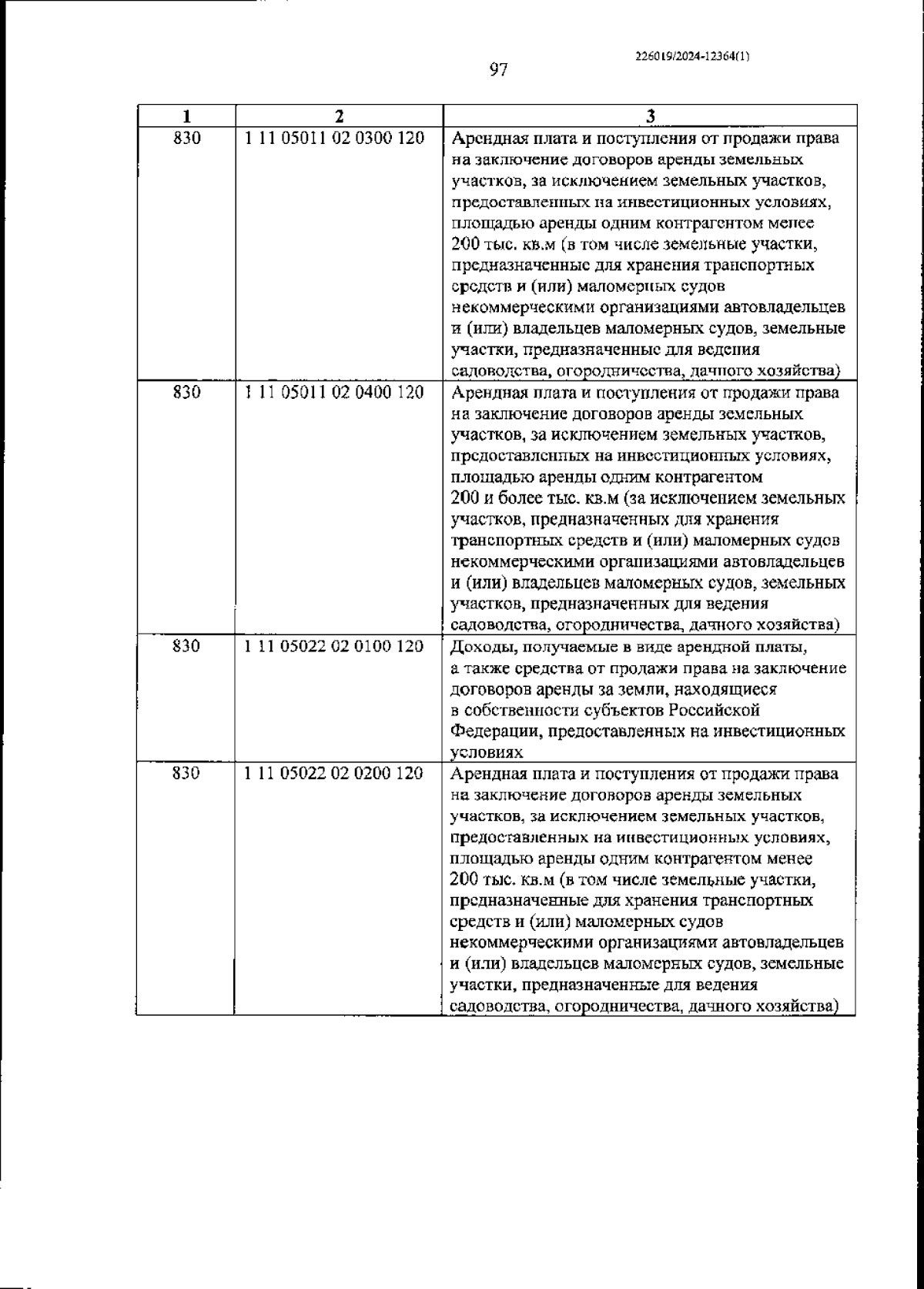 226019/2024-12364(1)

97

| 1 | 2 | 3 |
|---|---|---|
| 830 | 1 11 05011 02 0300 120 | Арендная плата и поступления от продажи права на заключение договоров аренды земельных участков, за исключением земельных участков, предоставленных на инвестиционных условиях, площадью аренды одним контрагентом менее 200 тыс. кв.м (в том числе земельные участки, предназначенные для хранения транспортных средств и (или) маломерных судов некоммерческими организациями автовладельцев и (или) владельцев маломерных судов, земельные участки, предназначенные для ведения садоводства, огородничества, дачного хозяйства) |
| 830 | 1 11 05011 02 0400 120 | Арендная плата и поступления от продажи права на заключение договоров аренды земельных участков, за исключением земельных участков, предоставленных на инвестиционных условиях, площадью аренды одним контрагентом 200 и более тыс. кв.м (за исключением земельных участков, предназначенных для хранения транспортных средств и (или) маломерных судов некоммерческими организациями автовладельцев и (или) владельцев маломерных судов, земельных участков, предназначенных для ведения садоводства, огородничества, дачного хозяйства) |
| 830 | 1 11 05022 02 0100 120 | Доходы, получаемые в виде арендной платы, а также средства от продажи права на заключение договоров аренды за земли, находящиеся в собственности субъектов Российской Федерации, предоставленных на инвестиционных условиях |
| 830 | 1 11 05022 02 0200 120 | Арендная плата и поступления от продажи права на заключение договоров аренды земельных участков, за исключением земельных участков, предоставленных на инвестиционных условиях, площадью аренды одним контрагентом менее 200 тыс. кв.м (в том числе земельные участки, предназначенные для хранения транспортных средств и (или) маломерных судов некоммерческими организациями автовладельцев и (или) владельцев маломерных судов, земельные участки, предназначенные для ведения садоводства, огородничества, дачного хозяйства) |